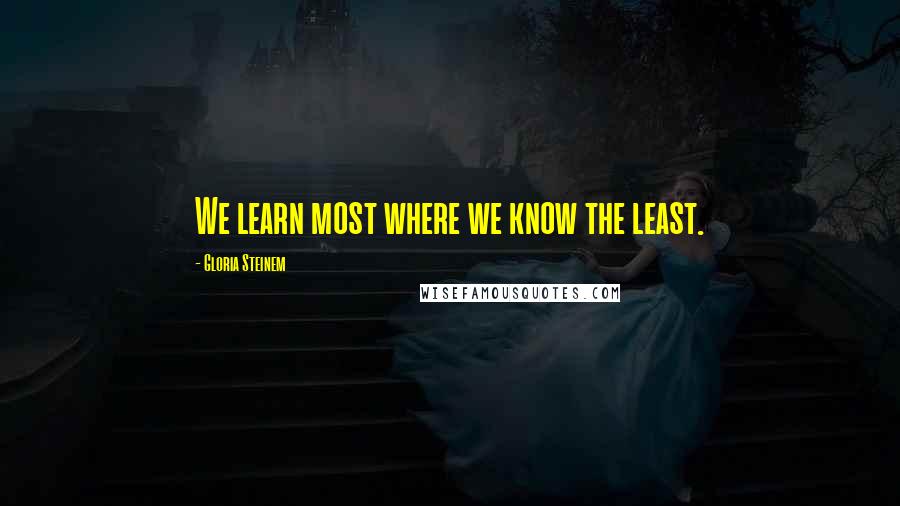 We learn most where we know the least.

- Gloria Steinem

WISEFAMOUSQUOTES.COM